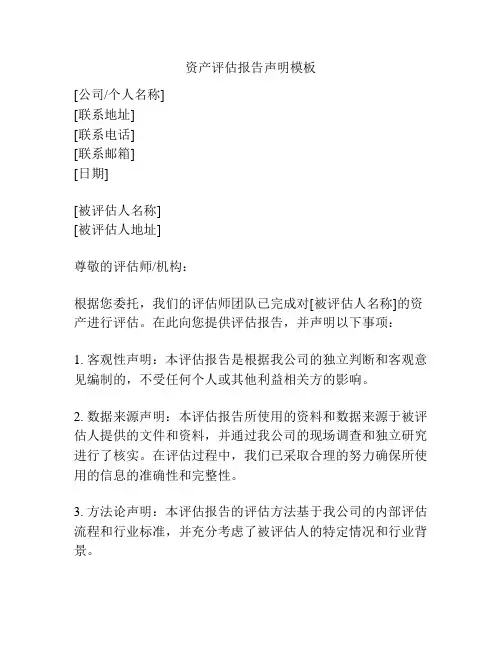 资产评估报告声明模板

[公司/个人名称]
[联系地址]
[联系电话]
[联系邮箱]
[日期]

[被评估人名称]
[被评估人地址]

尊敬的评估师/机构：

根据您委托，我们的评估师团队已完成对[被评估人名称]的资产进行评估。在此向您提供评估报告，并声明以下事项：

1. 客观性声明：本评估报告是根据我公司的独立判断和客观意见编制的，不受任何个人或其他利益相关方的影响。

2. 数据来源声明：本评估报告所使用的资料和数据来源于被评估人提供的文件和资料，并通过我公司的现场调查和独立研究进行了核实。在评估过程中，我们已采取合理的努力确保所使用的信息的准确性和完整性。

3. 方法论声明：本评估报告的评估方法基于我公司的内部评估流程和行业标准，并充分考虑了被评估人的特定情况和行业背景。